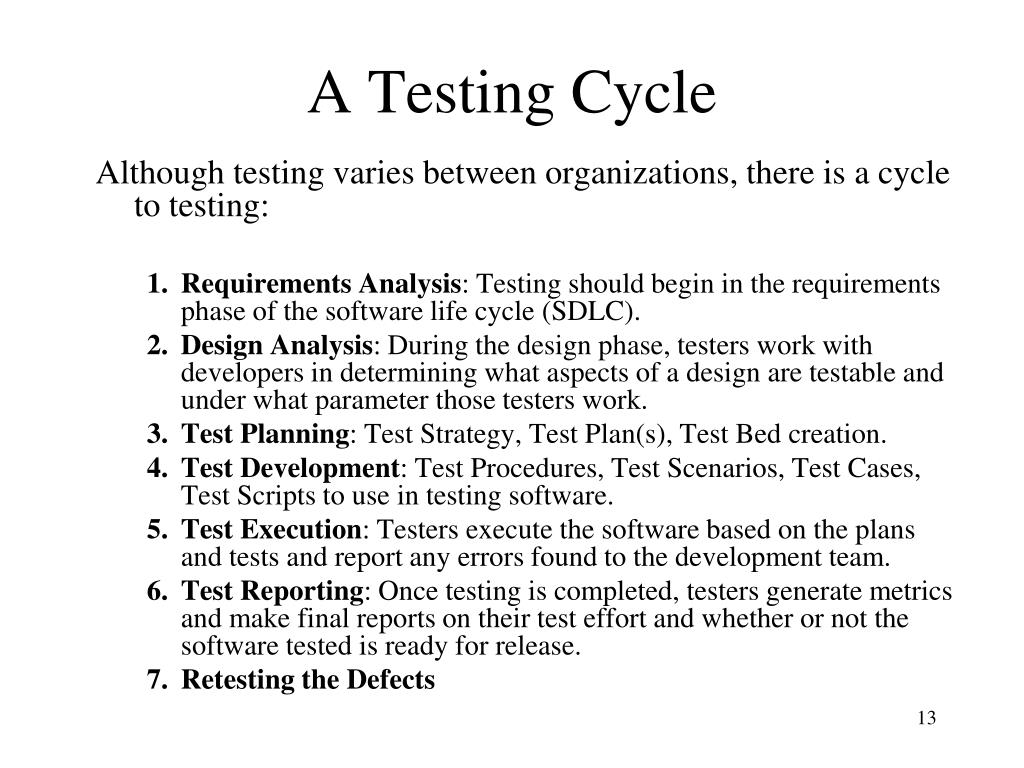 A Testing Cycle

Although testing varies between organizations, there is a cycle to testing:

1. Requirements Analysis: Testing should begin in the requirements phase of the software life cycle (SDLC).
2. Design Analysis: During the design phase, testers work with developers in determining what aspects of a design are testable and under what parameter those testers work.
3. Test Planning: Test Strategy, Test Plan(s), Test Bed creation.
4. Test Development: Test Procedures, Test Scenarios, Test Cases, Test Scripts to use in testing software.
5. Test Execution: Testers execute the software based on the plans and tests and report any errors found to the development team.
6. Test Reporting: Once testing is completed, testers generate metrics and make final reports on their test effort and whether or not the software tested is ready for release.
7. Retesting the Defects

13